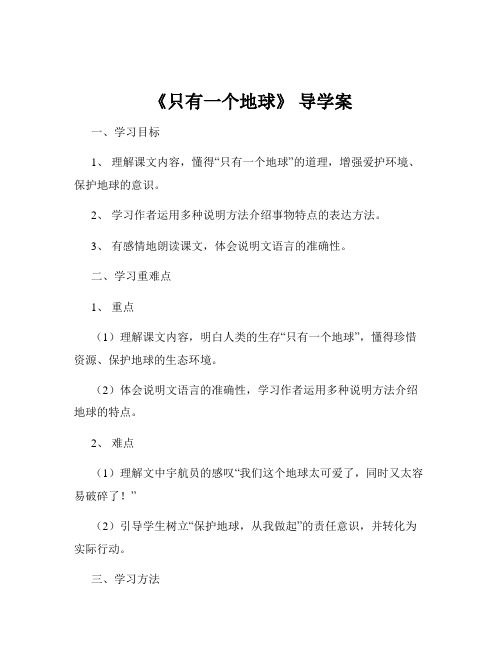 《只有一个地球》 导学案

一、学习目标

1、 理解课文内容，懂得“只有一个地球”的道理，增强爱护环境、保护地球的意识。

2、 学习作者运用多种说明方法介绍事物特点的表达方法。

3、 有感情地朗读课文，体会说明文语言的准确性。

二、学习重难点

1、 重点

（1）理解课文内容，明白人类的生存“只有一个地球”，懂得珍惜资源、保护地球的生态环境。

（2）体会说明文语言的准确性，学习作者运用多种说明方法介绍地球的特点。

2、 难点

（1）理解文中宇航员的感叹“我们这个地球太可爱了，同时又太容易破碎了！”

（2）引导学生树立“保护地球，从我做起”的责任意识，并转化为实际行动。

三、学习方法